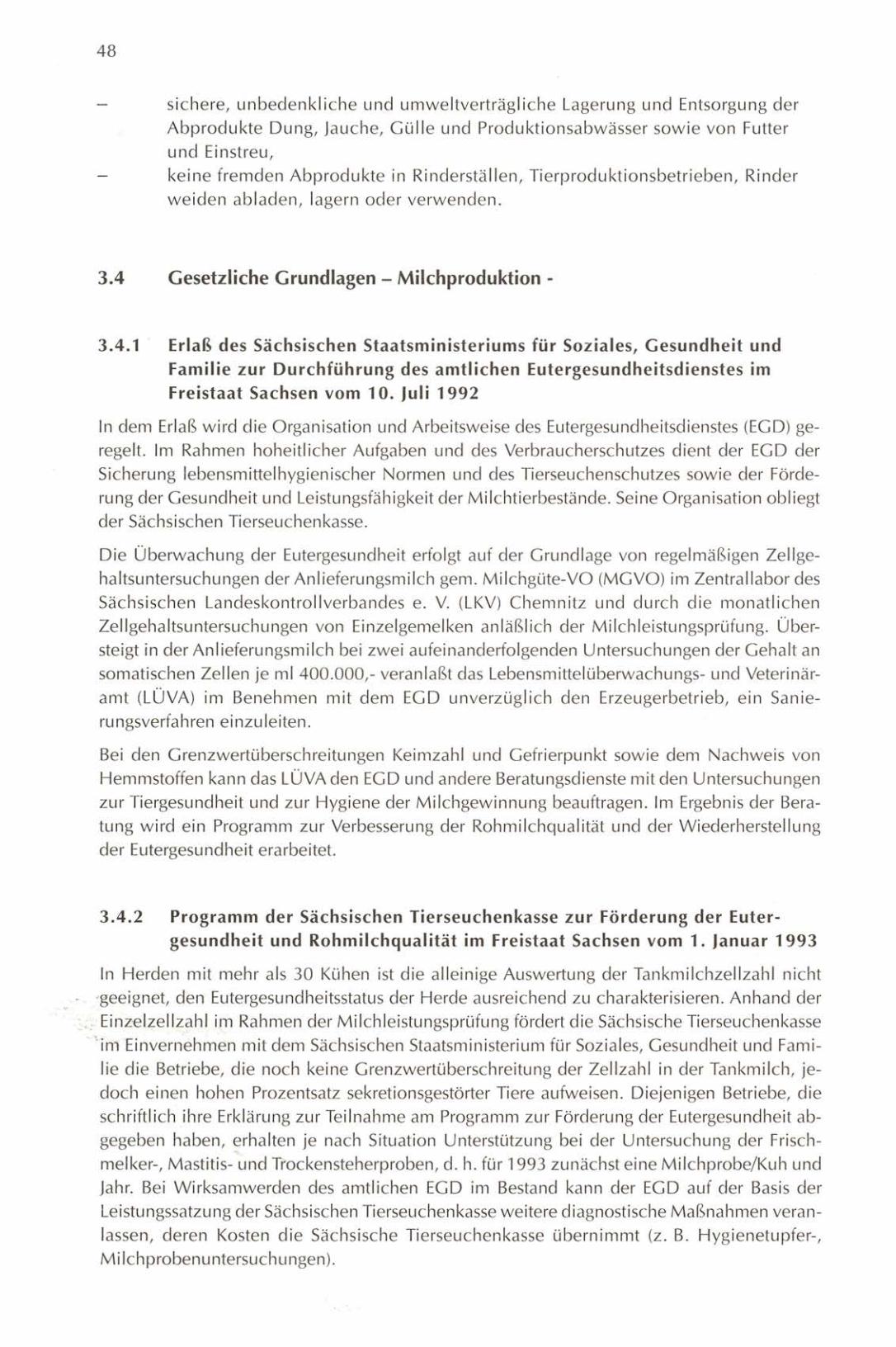 48

– sichere, unbedenkliche und umweltverträgliche Lagerung und Entsorgung der Abprodukte Dung, Jauche, Gülle und Produktionsabwässer sowie von Futter und Einstreu,

– keine fremden Abprodukte in Rinderställen, Tierproduktionsbetrieben, Rinder weiden abladen, lagern oder verwenden.

3.4 Gesetzliche Grundlagen – Milchproduktion -

3.4.1 Erlaß des Sächsischen Staatsministeriums für Soziales, Gesundheit und Familie zur Durchführung des amtlichen Eutergesundheitsdienstes im Freistaat Sachsen vom 10. Juli 1992

In dem Erlaß wird die Organisation und Arbeitsweise des Eutergesundheitsdienstes (EGD) geregelt. Im Rahmen hoheitlicher Aufgaben und des Verbraucherschutzes dient der EGD der Sicherung lebensmittelhygienischer Normen und des Tierseuchenschutzes sowie der Förderung der Gesundheit und Leistungsfähigkeit der Milchtierbestände. Seine Organisation obliegt der Sächsischen Tierseuchenkasse.

Die Überwachung der Eutergesundheit erfolgt auf der Grundlage von regelmäßigen Zellgehaltsuntersuchungen der Anlieferungsmilch gem. Milchgüte-VO (MGVO) im Zentrallabor des Sächsischen Landeskontrollverbandes e. V. (LKV) Chemnitz und durch die monatlichen Zellgehaltsuntersuchungen von Einzelgemelken anläßlich der Milchleistungsprüfung. Übersteigt in der Anlieferungsmilch bei zwei aufeinanderfolgenden Untersuchungen der Gehalt an somatischen Zellen je ml 400.000,- veranlaßt das Lebensmittelüberwachungs- und Veterinäramt (LÜVA) im Benehmen mit dem EGD unverzüglich den Erzeugerbetrieb, ein Sanierungsverfahren einzuleiten.

Bei den Grenzwertüberschreitungen Keimzahl und Gefrierpunkt sowie dem Nachweis von Hemmstoffen kann das LÜVA den EGD und andere Beratungsdienste mit den Untersuchungen zur Tiergesundheit und zur Hygiene der Milchgewinnung beauftragen. Im Ergebnis der Beratung wird ein Programm zur Verbesserung der Rohmilchqualität und der Wiederherstellung der Eutergesundheit erarbeitet.

3.4.2 Programm der Sächsischen Tierseuchenkasse zur Förderung der Eutergesundheit und Rohmilchqualität im Freistaat Sachsen vom 1. Januar 1993

In Herden mit mehr als 30 Kühen ist die alleinige Auswertung der Tankmilchzellzahl nicht geeignet, den Eutergesundheitsstatus der Herde ausreichend zu charakterisieren. Anhand der Einzelzellzahl im Rahmen der Milchleistungsprüfung fördert die Sächsische Tierseuchenkasse im Einvernehmen mit dem Sächsischen Staatsministerium für Soziales, Gesundheit und Familie die Betriebe, die noch keine Grenzwertüberschreitung der Zellzahl in der Tankmilch, jedoch einen hohen Prozentsatz sekretionsgestörter Tiere aufweisen. Diejenigen Betriebe, die schriftlich ihre Erklärung zur Teilnahme am Programm zur Förderung der Eutergesundheit abgegeben haben, erhalten je nach Situation Unterstützung bei der Untersuchung der Frischmelker-, Mastitis- und Trockensteherproben, d. h. für 1993 zunächst eine Milchprobe/Kuh und Jahr. Bei Wirksamwerden des amtlichen EGD im Bestand kann der EGD auf der Basis der Leistungssatzung der Sächsischen Tierseuchenkasse weitere diagnostische Maßnahmen veranlassen, deren Kosten die Sächsische Tierseuchenkasse übernimmt (z. B. Hygienetupfer-, Milchprobenuntersuchungen).